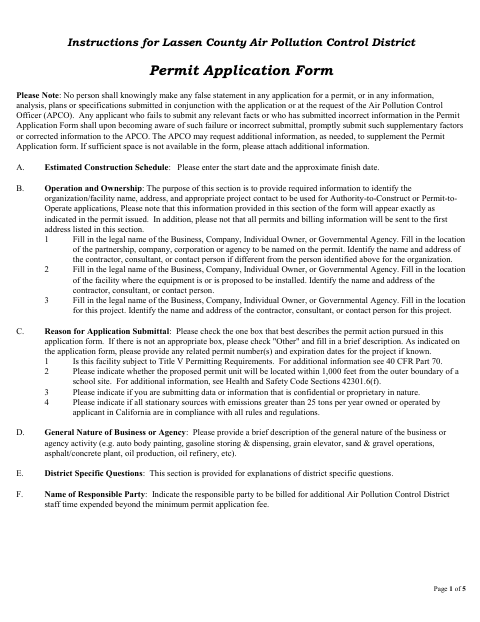 Instructions for Lassen County Air Pollution Control District

Permit Application Form

Please Note: No person shall knowingly make any false statement in any application for a permit, or in any information, analysis, plans or specifications submitted in conjunction with the application or at the request of the Air Pollution Control Officer (APCO). Any applicant who fails to submit any relevant facts or who has submitted incorrect information in the Permit Application Form shall upon becoming aware of such failure or incorrect submittal, promptly submit such supplementary factors or corrected information to the APCO. The APCO may request additional information, as needed, to supplement the Permit Application form. If sufficient space is not available in the form, please attach additional information.

A. Estimated Construction Schedule: Please enter the start date and the approximate finish date.

B. Operation and Ownership: The purpose of this section is to provide required information to identify the organization/facility name, address, and appropriate project contact to be used for Authority-to-Construct or Permit-to-Operate applications, Please note that this information provided in this section of the form will appear exactly as indicated in the permit issued. In addition, please not that all permits and billing information will be sent to the first address listed in this section.

1 Fill in the legal name of the Business, Company, Individual Owner, or Governmental Agency. Fill in the location of the partnership, company, corporation or agency to be named on the permit. Identify the name and address of the contractor, consultant, or contact person if different from the person identified above for the organization.

2 Fill in the legal name of the Business, Company, Individual Owner, or Governmental Agency. Fill in the location of the facility where the equipment is or is proposed to be installed. Identify the name and address of the contractor, consultant, or contact person.

3 Fill in the legal name of the Business, Company, Individual Owner, or Governmental Agency. Fill in the location for this project. Identify the name and address of the contractor, consultant, or contact person for this project.

C. Reason for Application Submittal: Please check the one box that best describes the permit action pursued in this application form. If there is not an appropriate box, please check "Other" and fill in a brief description. As indicated on the application form, please provide any related permit number(s) and expiration dates for the project if known.

1 Is this facility subject to Title V Permitting Requirements. For additional information see 40 CFR Part 70.

2 Please indicate whether the proposed permit unit will be located within 1,000 feet from the outer boundary of a school site. For additional information, see Health and Safety Code Sections 42301.6(f).

3 Please indicate if you are submitting data or information that is confidential or proprietary in nature.

4 Please indicate if all stationary sources with emissions greater than 25 tons per year owned or operated by applicant in California are in compliance with all rules and regulations.

D. General Nature of Business or Agency: Please provide a brief description of the general nature of the business or agency activity (e.g. auto body painting, gasoline storing & dispensing, grain elevator, sand & gravel operations, asphalt/concrete plant, oil production, oil refinery, etc).

E. District Specific Questions: This section is provided for explanations of district specific questions.

F. Name of Responsible Party: Indicate the responsible party to be billed for additional Air Pollution Control District staff time expended beyond the minimum permit application fee.

Page 1 of 5